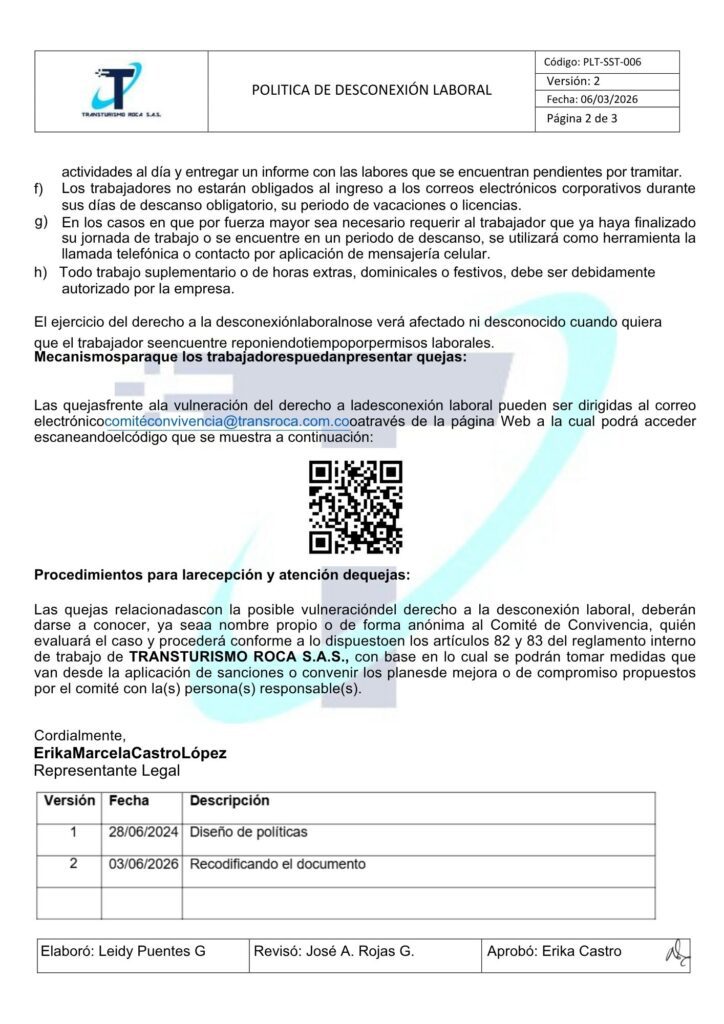 TRANSTURISMO ROCA S.A.S.

POLITICA DE DESCONEXIÓN LABORAL

Código: PLT-SST-006
Versión: 2
Fecha: 06/03/2026
Página 2 de 3

actividades al día y entregar un informe con las labores que se encuentran pendientes por tramitar.
f) Los trabajadores no estarán obligados al ingreso a los correos electrónicos corporativos durante sus días de descanso obligatorio, su periodo de vacaciones o licencias.
g) En los casos en que por fuerza mayor sea necesario requerir al trabajador que ya haya finalizado su jornada de trabajo o se encuentre en un periodo de descanso, se utilizará como herramienta la llamada telefónica o contacto por aplicación de mensajería celular.
h) Todo trabajo suplementario o de horas extras, dominicales o festivos, debe ser debidamente autorizado por la empresa.

El ejercicio del derecho a la desconexiónlaboralnose verá afectado ni desconocido cuando quiera que el trabajador seencuentre reponiendotiempoporpermisos laborales.
Mecanismosparaque los trabajadorespuedanpresentar quejas:

Las quejasfrente ala vulneración del derecho a ladesconexión laboral pueden ser dirigidas al correo electrónicocomitéconvivencia@transroca.com.cooatravés de la página Web a la cual podrá acceder escaneandoelcódigo que se muestra a continuación:

Procedimientos para larecepción y atención dequejas:

Las quejas relacionadascon la posible vulneracióndel derecho a la desconexión laboral, deberán darse a conocer, ya seaa nombre propio o de forma anónima al Comité de Convivencia, quién evaluará el caso y procederá conforme a lo dispuestoen los artículos 82 y 83 del reglamento interno de trabajo de TRANSTURISMO ROCA S.A.S., con base en lo cual se podrán tomar medidas que van desde la aplicación de sanciones o convenir los planesde mejora o de compromiso propuestos por el comité con la(s) persona(s) responsable(s).

Cordialmente,
ErikaMarcelaCastroLópez
Representante Legal

| Versión | Fecha | Descripción |
|---|---|---|
| 1 | 28/06/2024 | Diseño de políticas |
| 2 | 03/06/2026 | Recodificando el documento |
| | | |

| Elaboró: Leidy Puentes G | Revisó: José A. Rojas G. | Aprobó: Erika Castro |
|---|---|---|